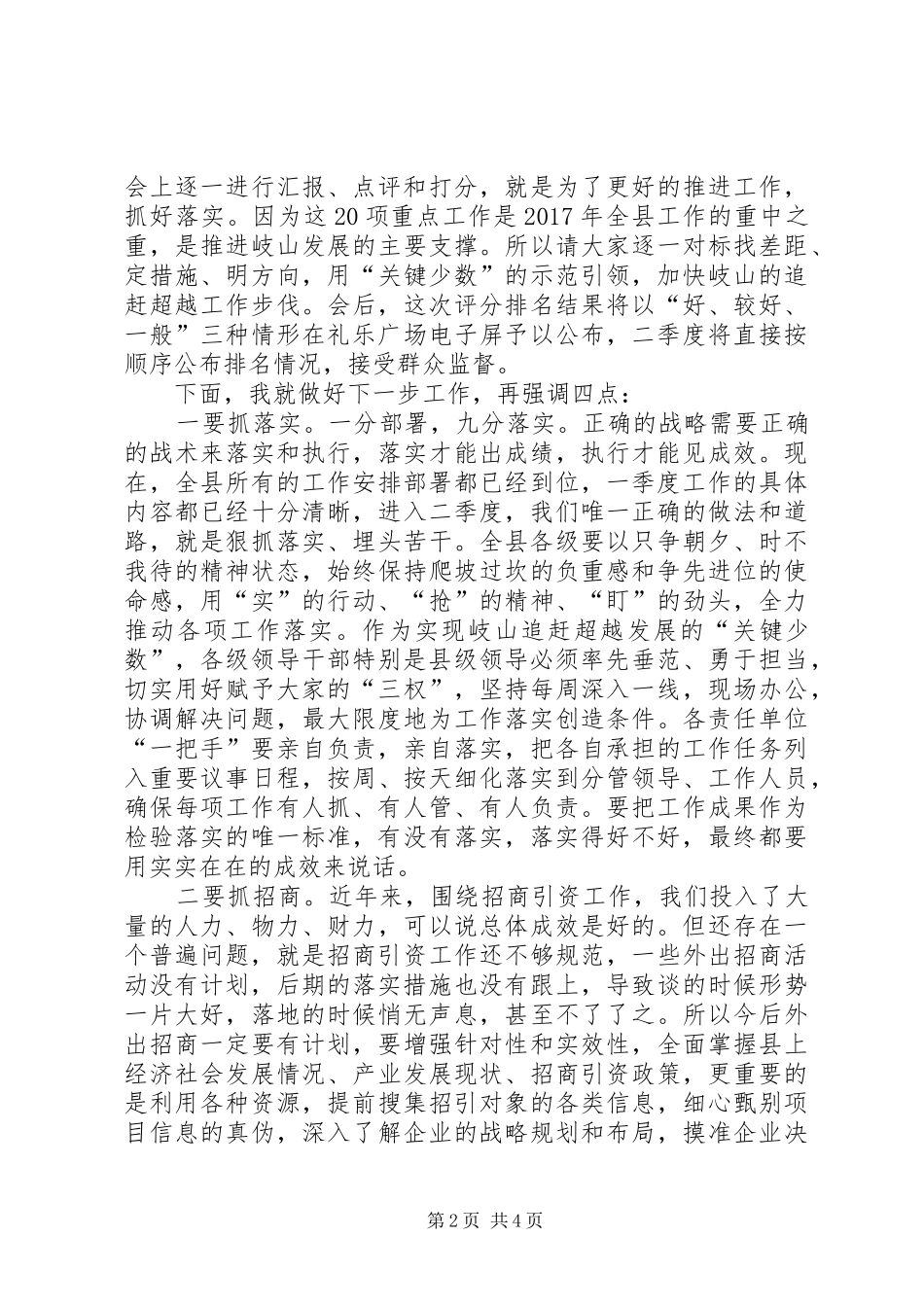 会上逐一进行汇报、点评和打分，就是为了更好的推进工作，抓好落实。因为这20项重点工作是2017年全县工作的重中之重，是推进岐山发展的主要支撑。所以请大家逐一对标找差距、定措施、明方向，用“关键少数”的示范引领，加快岐山的追赶超越工作步伐。会后，这次评分排名结果将以“好、较好、一般”三种情形在礼乐广场电子屏予以公布，二季度将直接按顺序公布排名情况，接受群众监督。

下面，我就做好下一步工作，再强调四点：

一要抓落实。一分部署，九分落实。正确的战略需要正确的战术来落实和执行，落实才能出成绩，执行才能见成效。现在，全县所有的工作安排部署都已经到位，一季度工作的具体内容都已经十分清晰，进入二季度，我们唯一正确的做法和道路，就是狠抓落实、埋头苦干。全县各级要以只争朝夕、时不我待的精神状态，始终保持爬坡过坎的负重感和争先进位的使命感，用“实”的行动、“抢”的精神、“盯”的劲头，全力推动各项工作落实。作为实现岐山追赶超越发展的“关键少数”，各级领导干部特别是县级领导必须率先垂范、勇于担当，切实用好赋予大家的“三权”，坚持每周深入一线，现场办公，协调解决问题，最大限度地为工作落实创造条件。各责任单位“一把手”要亲自负责，亲自落实，把各自承担的工作任务列入重要议事日程，按周、按天细化落实到分管领导、工作人员，确保每项工作有人抓、有人管、有人负责。要把工作成果作为检验落实的唯一标准，有没有落实，落实得好不好，最终都要用实实在在的成效来说话。

二要抓招商。近年来，围绕招商引资工作，我们投入了大量的人力、物力、财力，可以说总体成效是好的。但还存在一个普遍问题，就是招商引资工作还不够规范，一些外出招商活动没有计划，后期的落实措施也没有跟上，导致谈的时候形势一片大好，落地的时候悄无声息，甚至不了了之。所以今后外出招商一定要有计划，要增强针对性和实效性，全面掌握县上经济社会发展情况、产业发展现状、招商引资政策，更重要的是利用各种资源，提前搜集招引对象的各类信息，细心甄别项目信息的真伪，深入了解企业的战略规划和布局，摸准企业决

第2页 共4页